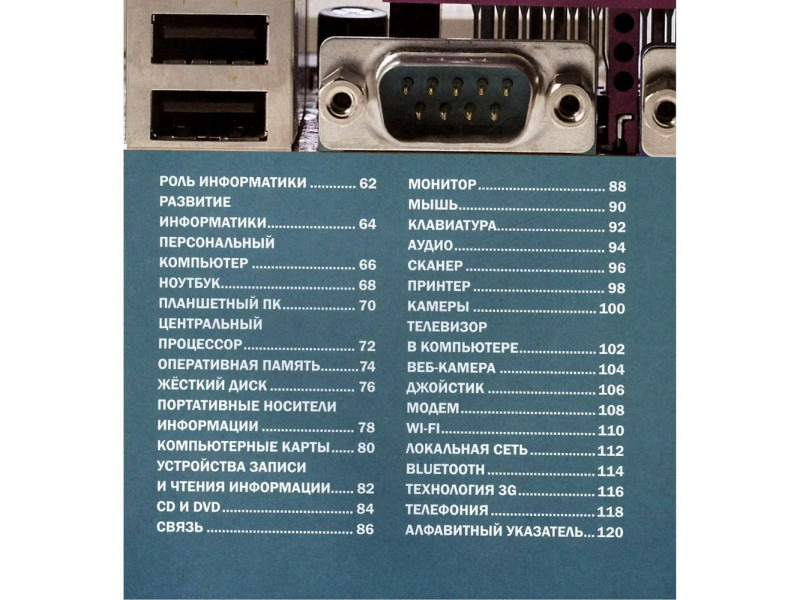 РОЛЬ ИНФОРМАТИКИ 62
РАЗВИТИЕ
ИНФОРМАТИКИ 64
ПЕРСОНАЛЬНЫЙ
КОМПЬЮТЕР 66
НОУТБУК 68
ПЛАНШЕТНЫЙ ПК 70
ЦЕНТРАЛЬНЫЙ
ПРОЦЕССОР 72
ОПЕРАТИВНАЯ ПАМЯТЬ 74
ЖЁСТКИЙ ДИСК 76
ПОРТАТИВНЫЕ НОСИТЕЛИ
ИНФОРМАЦИИ 78
КОМПЬЮТЕРНЫЕ КАРТЫ 80
УСТРОЙСТВА ЗАПИСИ
И ЧТЕНИЯ ИНФОРМАЦИИ 82
CD И DVD 84
СВЯЗЬ 86

МОНИТОР 88
МЫШЬ 90
КЛАВИАТУРА 92
АУДИО 94
СКАНЕР 96
ПРИНТЕР 98
КАМЕРЫ 100
ТЕЛЕВИЗОР
В КОМПЬЮТЕРЕ 102
ВЕБ-КАМЕРА 104
ДЖОЙСТИК 106
МОДЕМ 108
WI-FI 110
ЛОКАЛЬНАЯ СЕТЬ 112
BLUETOOTH 114
ТЕХНОЛОГИЯ 3G 116
ТЕЛЕФОНИЯ 118
АЛФАВИТНЫЙ УКАЗАТЕЛЬ 120